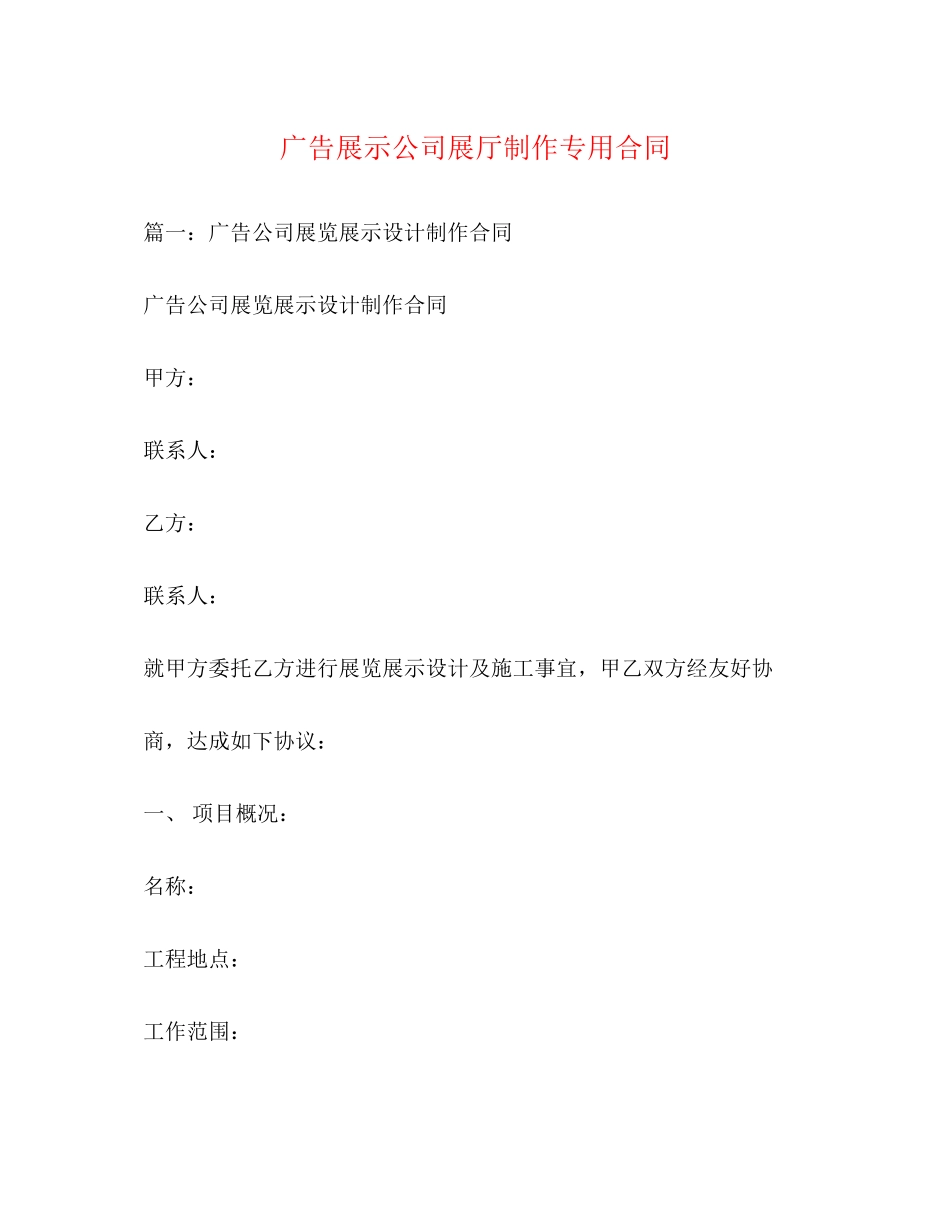 广告展示公司展厅制作专用合同

篇一：广告公司展览展示设计制作合同

广告公司展览展示设计制作合同

甲方：

联系人：

乙方：

联系人：

就甲方委托乙方进行展览展示设计及施工事宜，甲乙双方经友好协商，达成如下协议：

一、 项目概况：

名称：

工程地点：

工作范围：